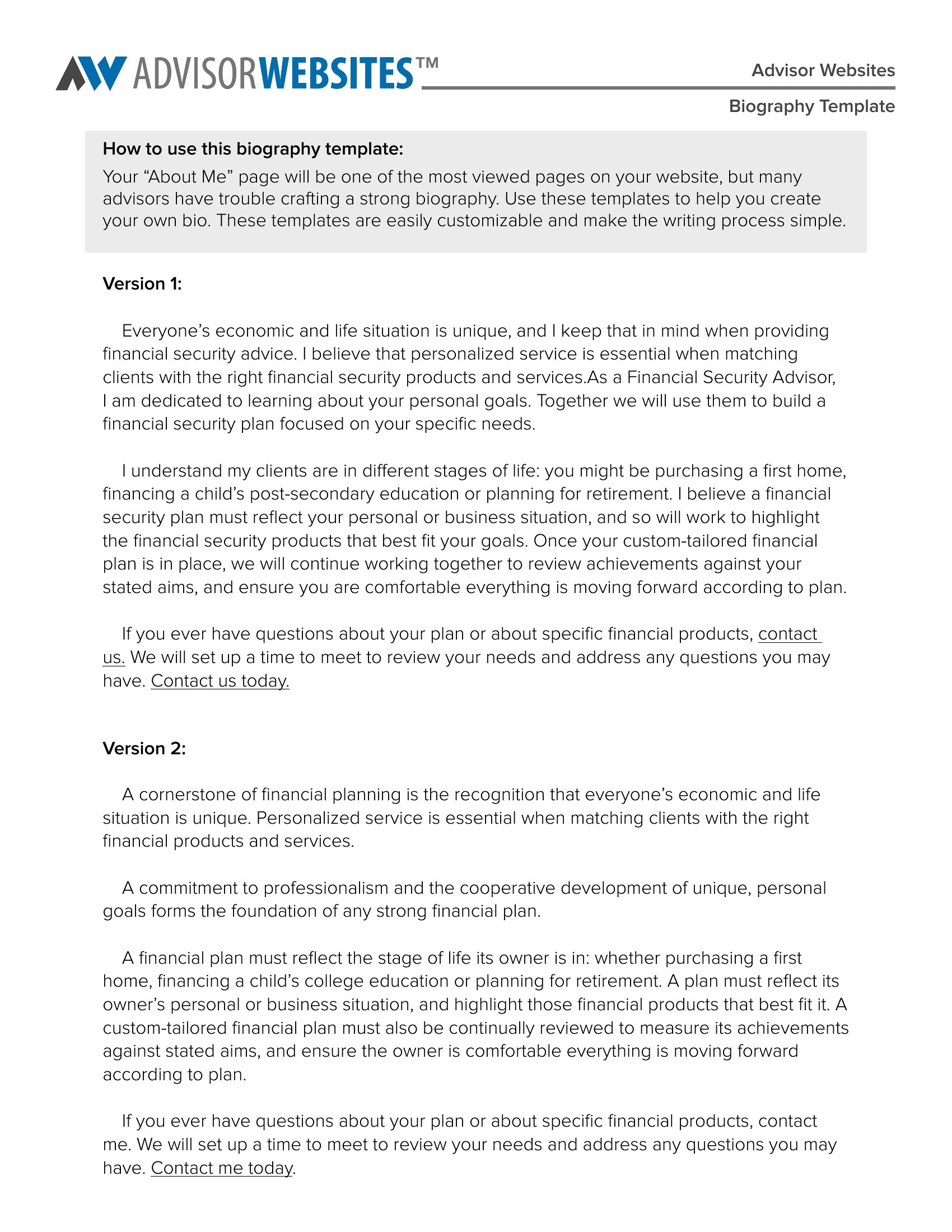 ADVISORWEBSITES™

Advisor Websites

Biography Template

How to use this biography template:

Your "About Me" page will be one of the most viewed pages on your website, but many advisors have trouble crafting a strong biography. Use these templates to help you create your own bio. These templates are easily customizable and make the writing process simple.

Version 1:

Everyone's economic and life situation is unique, and I keep that in mind when providing financial security advice. I believe that personalized service is essential when matching clients with the right financial security products and services.As a Financial Security Advisor, I am dedicated to learning about your personal goals. Together we will use them to build a financial security plan focused on your specific needs.

I understand my clients are in different stages of life: you might be purchasing a first home, financing a child's post-secondary education or planning for retirement. I believe a financial security plan must reflect your personal or business situation, and so will work to highlight the financial security products that best fit your goals. Once your custom-tailored financial plan is in place, we will continue working together to review achievements against your stated aims, and ensure you are comfortable everything is moving forward according to plan.

If you ever have questions about your plan or about specific financial products, contact us. We will set up a time to meet to review your needs and address any questions you may have. Contact us today.

Version 2:

A cornerstone of financial planning is the recognition that everyone's economic and life situation is unique. Personalized service is essential when matching clients with the right financial products and services.

A commitment to professionalism and the cooperative development of unique, personal goals forms the foundation of any strong financial plan.

A financial plan must reflect the stage of life its owner is in: whether purchasing a first home, financing a child's college education or planning for retirement. A plan must reflect its owner's personal or business situation, and highlight those financial products that best fit it. A custom-tailored financial plan must also be continually reviewed to measure its achievements against stated aims, and ensure the owner is comfortable everything is moving forward according to plan.

If you ever have questions about your plan or about specific financial products, contact me. We will set up a time to meet to review your needs and address any questions you may have. Contact me today.